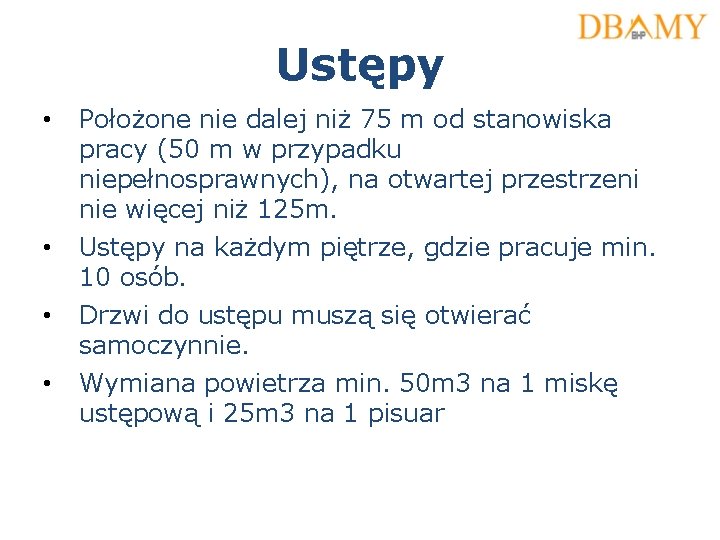 DBAMY
BHP

Ustępy

• Położone nie dalej niż 75 m od stanowiska pracy (50 m w przypadku niepełnosprawnych), na otwartej przestrzeni nie więcej niż 125m.
• Ustępy na każdym piętrze, gdzie pracuje min. 10 osób.
• Drzwi do ustępu muszą się otwierać samoczynnie.
• Wymiana powietrza min. 50m3 na 1 miskę ustępową i 25m3 na 1 pisuar